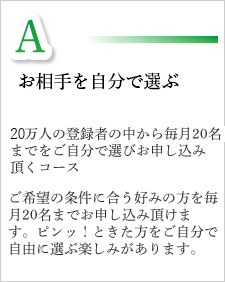 A

お相手を自分で選ぶ

20万人の登録者の中から毎月20名までをご自分で選びお申し込み頂くコース

ご希望の条件に合う好みの方を毎月20名までお申し込み頂けます。ピンッ！ときた方をご自分で自由に選ぶ楽しみがあります。